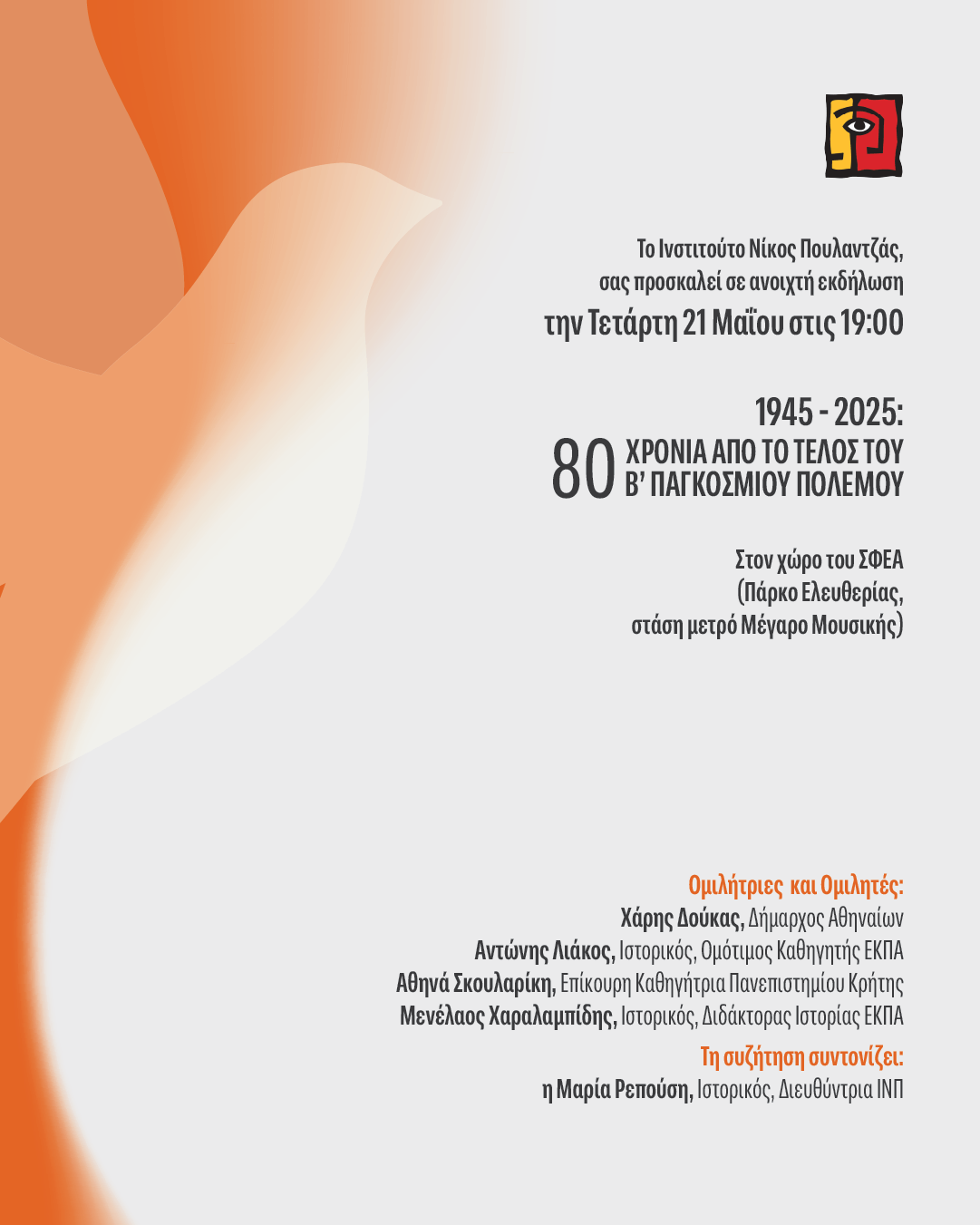 Το Ινστιτούτο Νίκος Πουλαντζάς,
σας προσκαλεί σε ανοιχτή εκδήλωση
την Τετάρτη 21 Μαΐου στις 19:00

1945 - 2025:
80 ΧΡΟΝΙΑ ΑΠΟ ΤΟ ΤΕΛΟΣ ΤΟΥ
Β' ΠΑΓΚΟΣΜΙΟΥ ΠΟΛΕΜΟΥ

Στον χώρο του ΣΦΕΑ
(Πάρκο Ελευθερίας,
στάση μετρό Μέγαρο Μουσικής)

Ομιλήτριες και Ομιλητές:
Χάρης Δούκας, Δήμαρχος Αθηναίων
Αντώνης Λιάκος, Ιστορικός, Ομότιμος Καθηγητής ΕΚΠΑ
Αθηνά Σκουλαρίκη, Επίκουρη Καθηγήτρια Πανεπιστημίου Κρήτης
Μενέλαος Χαραλαμπίδης, Ιστορικός, Διδάκτορας Ιστορίας ΕΚΠΑ

Τη συζήτηση συντονίζει:
η Μαρία Ρεπούση, Ιστορικός, Διευθύντρια ΙΝΠ